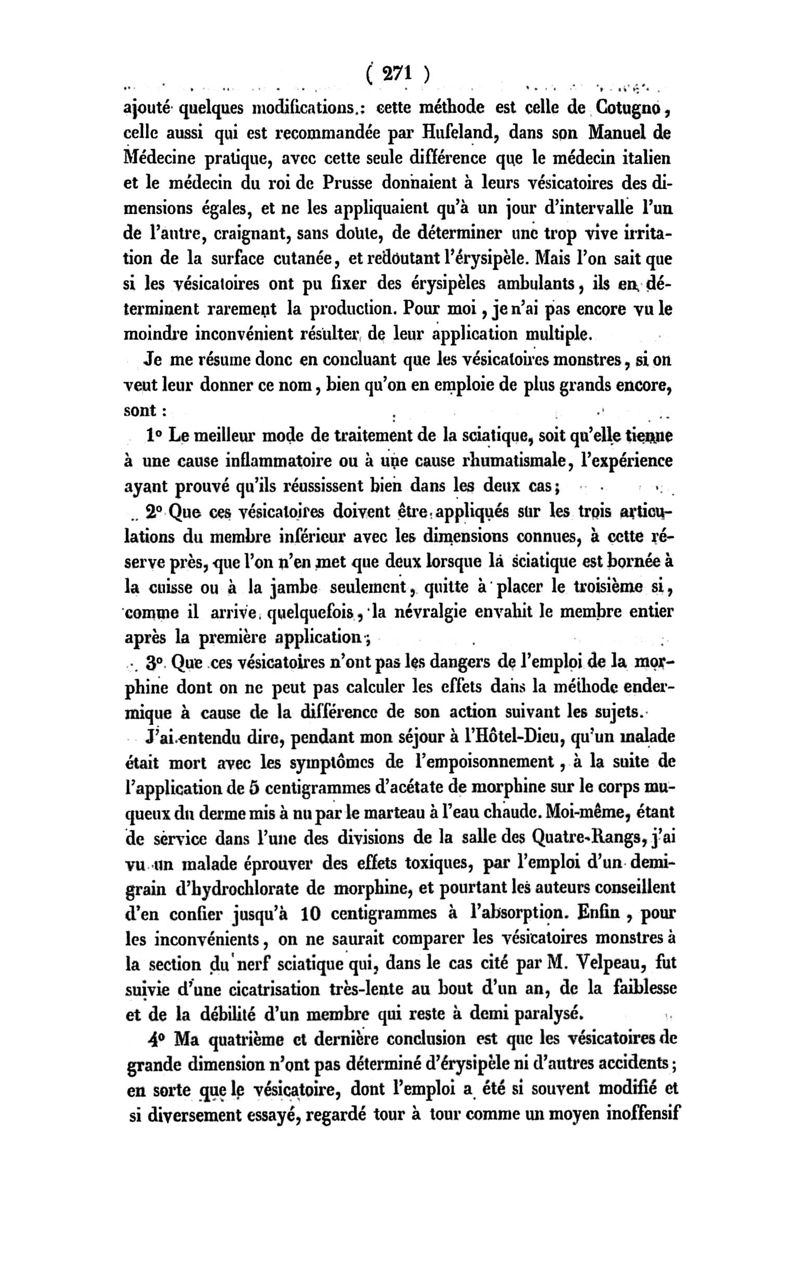 ( 271 )

ajouté quelques modifications : cette méthode est celle de Cotugno, celle aussi qui est recommandée par Hufeland, dans son Manuel de Médecine pratique, avec cette seule différence que le médecin italien et le médecin du roi de Prusse donnaient à leurs vésicatoires des dimensions égales, et ne les appliquaient qu'à un jour d'intervalle l'un de l'autre, craignant, sans doute, de déterminer une trop vive irritation de la surface cutanée, et redoutant l'érysipèle. Mais l'on sait que si les vésicatoires ont pu fixer des érysipèles ambulants, ils en déterminent rarement la production. Pour moi, je n'ai pas encore vu le moindre inconvénient résulter de leur application multiple.

Je me résume donc en concluant que les vésicatoires monstres, si on veut leur donner ce nom, bien qu'on en emploie de plus grands encore, sont :

1° Le meilleur mode de traitement de la sciatique, soit qu'elle tienne à une cause inflammatoire ou à une cause rhumatismale, l'expérience ayant prouvé qu'ils réussissent bien dans les deux cas ;

2° Que ces vésicatoires doivent être appliqués sur les trois articulations du membre inférieur avec les dimensions connues, à cette réserve près, que l'on n'en met que deux lorsque la sciatique est bornée à la cuisse ou à la jambe seulement, quitte à placer le troisième si, comme il arrive quelquefois, la névralgie envahit le membre entier après la première application ;

3° Que ces vésicatoires n'ont pas les dangers de l'emploi de la morphine dont on ne peut pas calculer les effets dans la méthode endermique à cause de la différence de son action suivant les sujets.

J'ai entendu dire, pendant mon séjour à l'Hôtel-Dieu, qu'un malade était mort avec les symptômes de l'empoisonnement, à la suite de l'application de 5 centigrammes d'acétate de morphine sur le corps muqueux du derme mis à nu par le marteau à l'eau chaude. Moi-même, étant de service dans l'une des divisions de la salle des Quatre-Rangs, j'ai vu un malade éprouver des effets toxiques, par l'emploi d'un demi-grain d'hydrochlorate de morphine, et pourtant les auteurs conseillent d'en confier jusqu'à 10 centigrammes à l'absorption. Enfin, pour les inconvénients, on ne saurait comparer les vésicatoires monstres à la section du nerf sciatique qui, dans le cas cité par M. Velpeau, fut suivie d'une cicatrisation très-lente au bout d'un an, de la faiblesse et de la débilité d'un membre qui reste à demi paralysé.

4° Ma quatrième et dernière conclusion est que les vésicatoires de grande dimension n'ont pas déterminé d'érysipèle ni d'autres accidents ; en sorte que le vésicatoire, dont l'emploi a été si souvent modifié et si diversement essayé, regardé tour à tour comme un moyen inoffensif